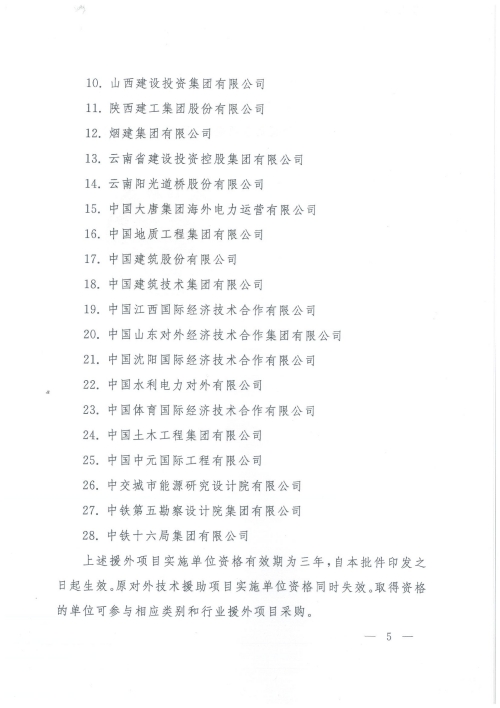 10. 山西建设投资集团有限公司

11. 陕西建工集团股份有限公司

12. 烟建集团有限公司

13. 云南省建设投资控股集团有限公司

14. 云南阳光道桥股份有限公司

15. 中国大唐集团海外电力运营有限公司

16. 中国地质工程集团有限公司

17. 中国建筑股份有限公司

18. 中国建筑技术集团有限公司

19. 中国江西国际经济技术合作有限公司

20. 中国山东对外经济技术合作集团有限公司

21. 中国沈阳国际经济技术合作有限公司

22. 中国水利电力对外有限公司

23. 中国体育国际经济技术合作有限公司

24. 中国土木工程集团有限公司

25. 中国中元国际工程有限公司

26. 中交城市能源研究设计院有限公司

27. 中铁第五勘察设计院集团有限公司

28. 中铁十六局集团有限公司

上述援外项目实施单位资格有效期为三年，自本批件印发之日起生效。原对外技术援助项目实施单位资格同时失效。取得资格的单位可参与相应类别和行业援外项目采购。

— 5 —